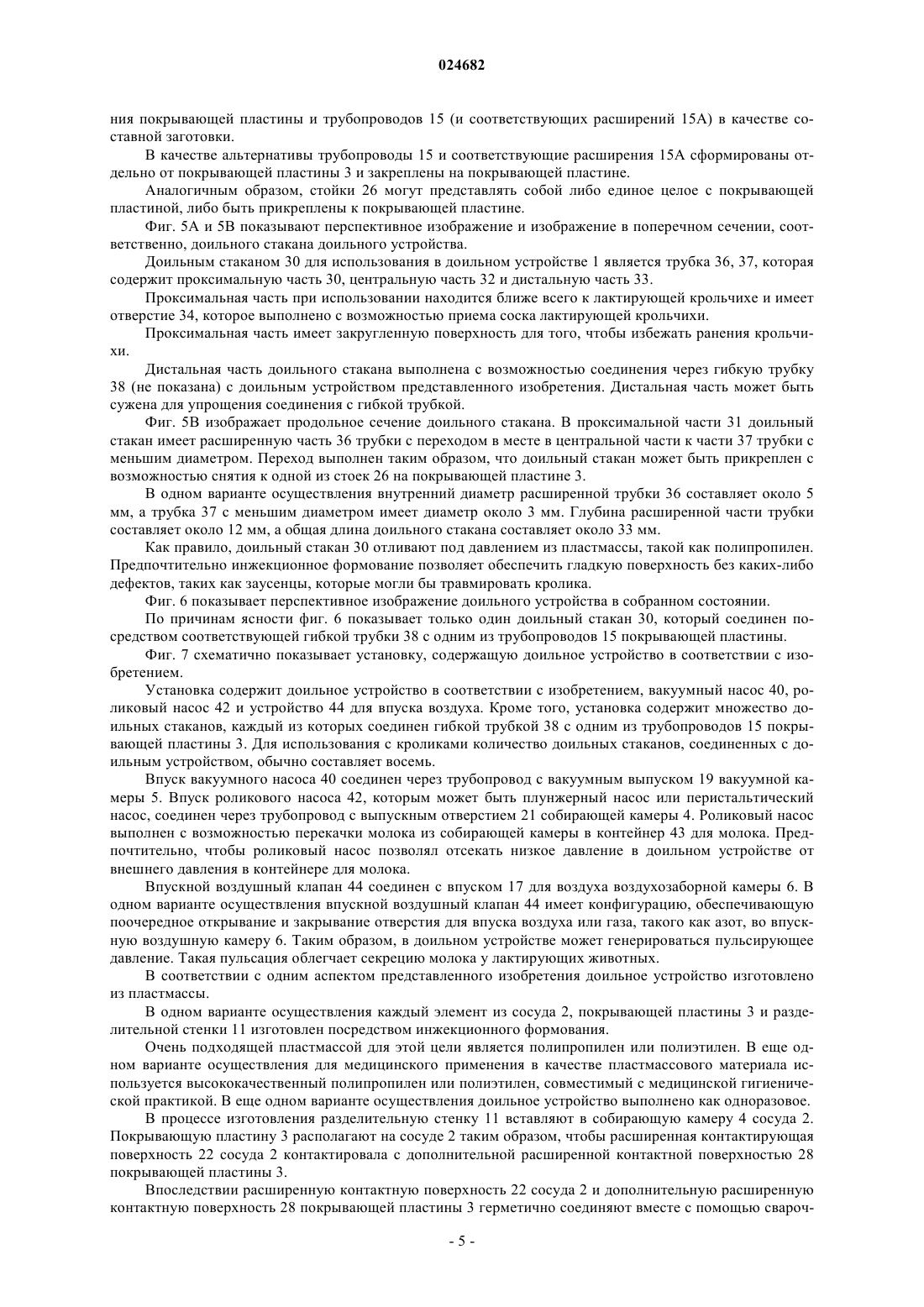 024682

ния покрывающей пластины и трубопроводов 15 (и соответствующих расширений 15А) в качестве составной заготовки.

В качестве альтернативы трубопроводы 15 и соответствующие расширения 15А сформированы отдельно от покрывающей пластины 3 и закреплены на покрывающей пластине.

Аналогичным образом, стойки 26 могут представлять собой либо единое целое с покрывающей пластиной, либо быть прикреплены к покрывающей пластине.

Фиг. 5А и 5В показывают перспективное изображение и изображение в поперечном сечении, соответственно, доильного стакана доильного устройства.

Доильным стаканом 30 для использования в доильном устройстве 1 является трубка 36, 37, которая содержит проксимальную часть 30, центральную часть 32 и дистальную часть 33.

Проксимальная часть при использовании находится ближе всего к лактирующей крольчихе и имеет отверстие 34, которое выполнено с возможностью приема соска лактирующей крольчихи.

Проксимальная часть имеет закругленную поверхность для того, чтобы избежать ранения крольчихи.

Дистальная часть доильного стакана выполнена с возможностью соединения через гибкую трубку 38 (не показана) с доильным устройством представленного изобретения. Дистальная часть может быть сужена для упрощения соединения с гибкой трубкой.

Фиг. 5В изображает продольное сечение доильного стакана. В проксимальной части 31 доильный стакан имеет расширенную часть 36 трубки с переходом в месте в центральной части к части 37 трубки с меньшим диаметром. Переход выполнен таким образом, что доильный стакан может быть прикреплен с возможностью снятия к одной из стоек 26 на покрывающей пластине 3.

В одном варианте осуществления внутренний диаметр расширенной трубки 36 составляет около 5 мм, а трубка 37 с меньшим диаметром имеет диаметр около 3 мм. Глубина расширенной части трубки составляет около 12 мм, а общая длина доильного стакана составляет около 33 мм.

Как правило, доильный стакан 30 отливают под давлением из пластмассы, такой как полипропилен. Предпочтительно инжекционное формование позволяет обеспечить гладкую поверхность без каких-либо дефектов, таких как заусенцы, которые могли бы травмировать кролика.

Фиг. 6 показывает перспективное изображение доильного устройства в собранном состоянии.

По причинам ясности фиг. 6 показывает только один доильный стакан 30, который соединен посредством соответствующей гибкой трубки 38 с одним из трубопроводов 15 покрывающей пластины.

Фиг. 7 схематично показывает установку, содержащую доильное устройство в соответствии с изобретением.

Установка содержит доильное устройство в соответствии с изобретением, вакуумный насос 40, роликовый насос 42 и устройство 44 для впуска воздуха. Кроме того, установка содержит множество доильных стаканов, каждый из которых соединен гибкой трубкой 38 с одним из трубопроводов 15 покрывающей пластины 3. Для использования с кроликами количество доильных стаканов, соединенных с доильным устройством, обычно составляет восемь.

Впуск вакуумного насоса 40 соединен через трубопровод с вакуумным выпуском 19 вакуумной камеры 5. Впуск роликового насоса 42, которым может быть плунжерный насос или перистальтический насос, соединен через трубопровод с выпускным отверстием 21 собирающей камеры 4. Роликовый насос выполнен с возможностью перекачки молока из собирающей камеры в контейнер 43 для молока. Предпочтительно, чтобы роликовый насос позволял отсекать низкое давление в доильном устройстве от внешнего давления в контейнере для молока.

Впускной воздушный клапан 44 соединен с впуском 17 для воздуха воздухозаборной камеры 6. В одном варианте осуществления впускной воздушный клапан 44 имеет конфигурацию, обеспечивающую поочередное открывание и закрывание отверстия для впуска воздуха или газа, такого как азот, во впускную воздушную камеру 6. Таким образом, в доильном устройстве может генерироваться пульсирующее давление. Такая пульсация облегчает секрецию молока у лактирующих животных.

В соответствии с одним аспектом представленного изобретения доильное устройство изготовлено из пластмассы.

В одном варианте осуществления каждый элемент из сосуда 2, покрывающей пластины 3 и разделительной стенки 11 изготовлен посредством инжекционного формования.

Очень подходящей пластмассой для этой цели является полипропилен или полиэтилен. В еще одном варианте осуществления для медицинского применения в качестве пластмассового материала используется высококачественный полипропилен или полиэтилен, совместимый с медицинской гигиенической практикой. В еще одном варианте осуществления доильное устройство выполнено как одноразовое.

В процессе изготовления разделительную стенку 11 вставляют в собирающую камеру 4 сосуда 2. Покрывающую пластину 3 располагают на сосуде 2 таким образом, чтобы расширенная контактирующая поверхность 22 сосуда 2 контактировала с дополнительной расширенной контактной поверхностью 28 покрывающей пластины 3.

Впоследствии расширенную контактную поверхность 22 сосуда 2 и дополнительную расширенную контактную поверхность 28 покрывающей пластины 3 герметично соединяют вместе с помощью свароч-

- 5 -